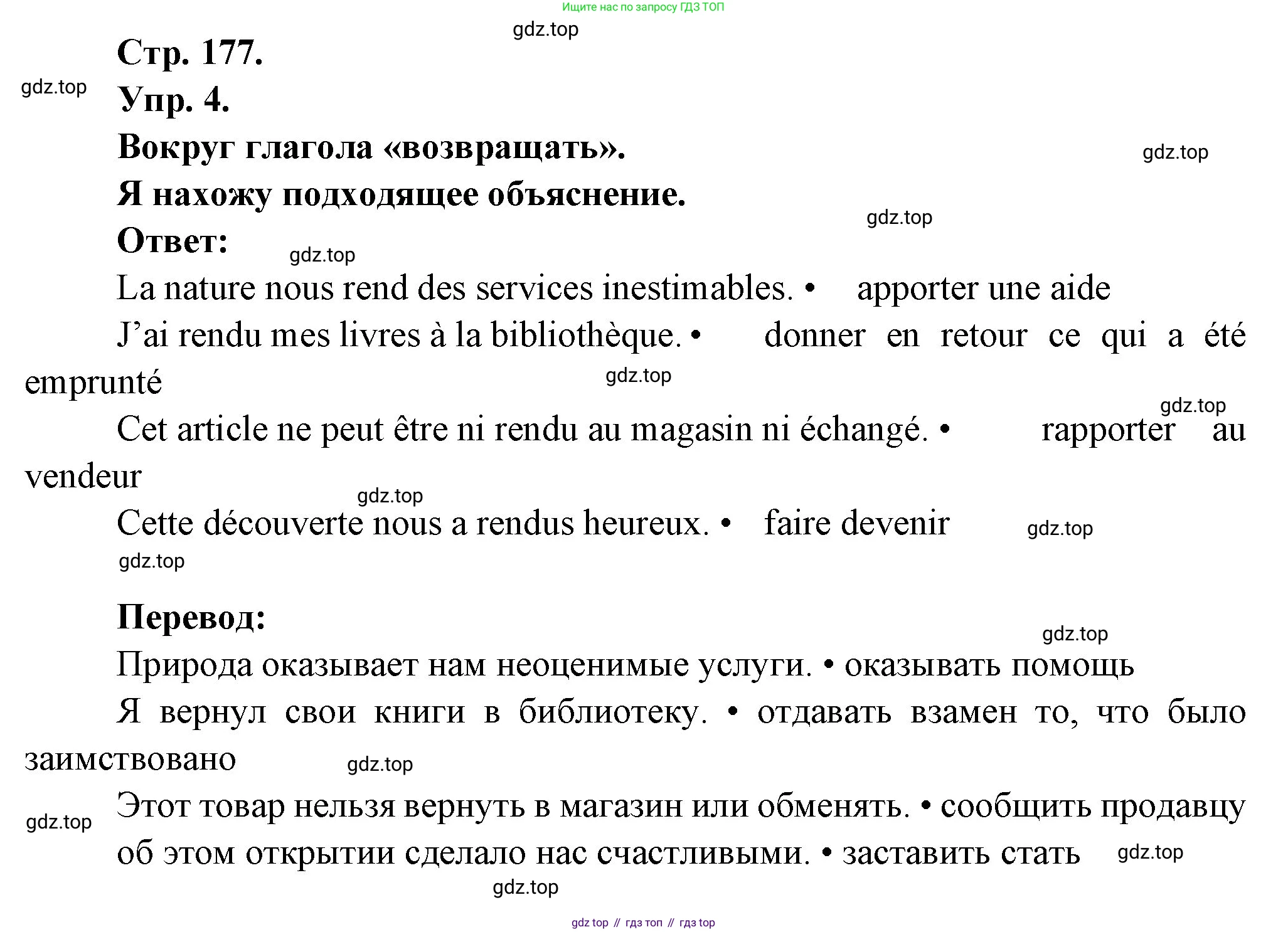 Ищите нас по запросу ГДЗ ТОП

gdz.top

Стр. 177.

gdz.top

Упр. 4.

Вокруг глагола «возвращать».

gdz.top

Я нахожу подходящее объяснение.

gdz.top

Ответ:

gdz.top

La nature nous rend des services inestimables. • apporter une aide

J'ai rendu mes livres à la bibliothèque. • donner en retour ce qui a été emprunté

gdz.top

gdz.top

Cet article ne peut être ni rendu au magasin ni échangé. • rapporter au vendeur

gdz.top

Cette découverte nous a rendus heureux. • faire devenir

gdz.top

gdz.top

Перевод:

gdz.top

Природа оказывает нам неоценимые услуги. • оказывать помощь

Я вернул свои книги в библиотеку. • отдавать взамен то, что было заимствовано

gdz.top

gdz.top

Этот товар нельзя вернуть в магазин или обменять. • сообщить продавцу

об этом открытии сделало нас счастливыми. • заставить стать

gdz.top

gdz.top

gdz top // гдз топ // гдз top